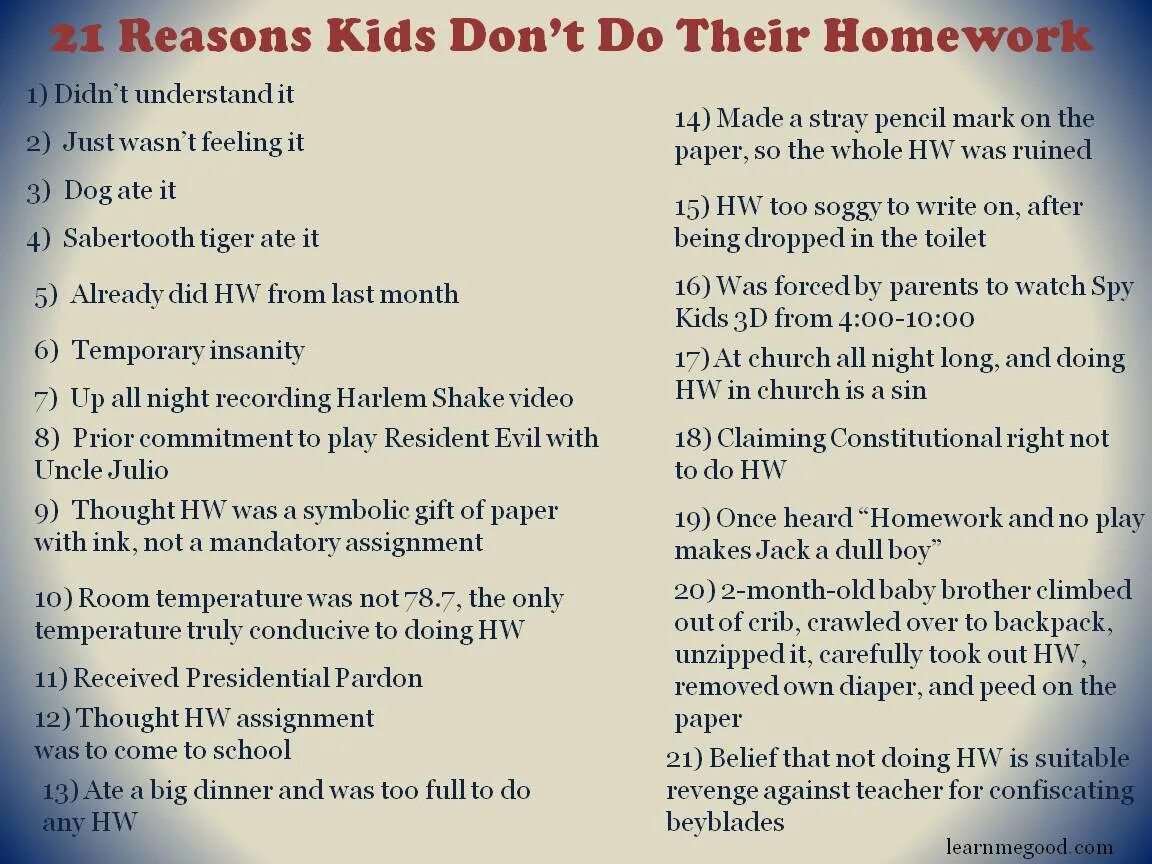 21 Reasons Kids Don't Do Their Homework

1) Didn't understand it

2) Just wasn't feeling it

3) Dog ate it

4) Sabertooth tiger ate it

5) Already did HW from last month

6) Temporary insanity

7) Up all night recording Harlem Shake video

8) Prior commitment to play Resident Evil with Uncle Julio

9) Thought HW was a symbolic gift of paper with ink, not a mandatory assignment

10) Room temperature was not 78.7, the only temperature truly conducive to doing HW

11) Received Presidential Pardon

12) Thought HW assignment was to come to school

13) Ate a big dinner and was too full to do any HW

14) Made a stray pencil mark on the paper, so the whole HW was ruined

15) HW too soggy to write on, after being dropped in the toilet

16) Was forced by parents to watch Spy Kids 3D from 4:00-10:00

17) At church all night long, and doing HW in church is a sin

18) Claiming Constitutional right not to do HW

19) Once heard "Homework and no play makes Jack a dull boy"

20) 2-month-old baby brother climbed out of crib, crawled over to backpack, unzipped it, carefully took out HW, removed own diaper, and peed on the paper

21) Belief that not doing HW is suitable revenge against teacher for confiscating beyblades

learnmegood.com